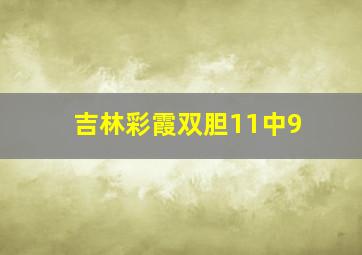 吉林彩霞双胆11中9